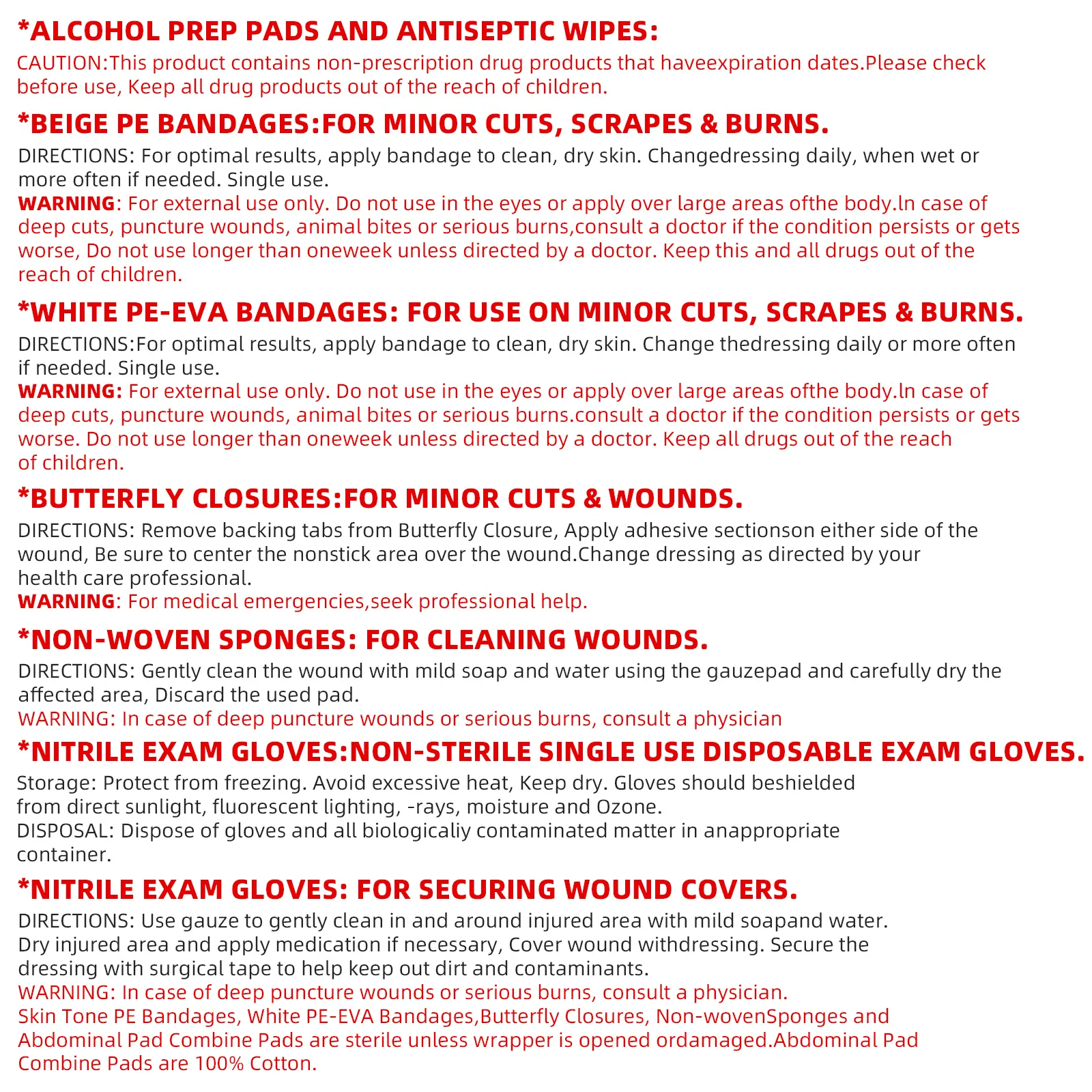 *ALCOHOL PREP PADS AND ANTISEPTIC WIPES:
CAUTION:This product contains non-prescription drug products that haveexpiration dates.Please check before use, Keep all drug products out of the reach of children.

*BEIGE PE BANDAGES:FOR MINOR CUTS, SCRAPES & BURNS.
DIRECTIONS: For optimal results, apply bandage to clean, dry skin. Changedressing daily, when wet or more often if needed. Single use.
WARNING: For external use only. Do not use in the eyes or apply over large areas ofthe body.ln case of deep cuts, puncture wounds, animal bites or serious burns,consult a doctor if the condition persists or gets worse, Do not use longer than oneweek unless directed by a doctor. Keep this and all drugs out of the reach of children.

*WHITE PE-EVA BANDAGES: FOR USE ON MINOR CUTS, SCRAPES & BURNS.
DIRECTIONS:For optimal results, apply bandage to clean, dry skin. Change thedressing daily or more often if needed. Single use.
WARNING: For external use only. Do not use in the eyes or apply over large areas ofthe body.ln case of deep cuts, puncture wounds, animal bites or serious burns.consult a doctor if the condition persists or gets worse. Do not use longer than oneweek unless directed by a doctor. Keep all drugs out of the reach of children.

*BUTTERFLY CLOSURES:FOR MINOR CUTS & WOUNDS.
DIRECTIONS: Remove backing tabs from Butterfly Closure, Apply adhesive sectionson either side of the wound, Be sure to center the nonstick area over the wound.Change dressing as directed by your health care professional.
WARNING: For medical emergencies,seek professional help.

*NON-WOVEN SPONGES: FOR CLEANING WOUNDS.
DIRECTIONS: Gently clean the wound with mild soap and water using the gauzepad and carefully dry the affected area, Discard the used pad.
WARNING: In case of deep puncture wounds or serious burns, consult a physician

*NITRILE EXAM GLOVES:NON-STERILE SINGLE USE DISPOSABLE EXAM GLOVES.
Storage: Protect from freezing. Avoid excessive heat, Keep dry. Gloves should beshielded from direct sunlight, fluorescent lighting, -rays, moisture and Ozone.
DISPOSAL: Dispose of gloves and all biologicaliy contaminated matter in anappropriate container.

*NITRILE EXAM GLOVES: FOR SECURING WOUND COVERS.
DIRECTIONS: Use gauze to gently clean in and around injured area with mild soapand water. Dry injured area and apply medication if necessary, Cover wound withdressing. Secure the dressing with surgical tape to help keep out dirt and contaminants.
WARNING: In case of deep puncture wounds or serious burns, consult a physician.
Skin Tone PE Bandages, White PE-EVA Bandages,Butterfly Closures, Non-wovenSponges and Abdominal Pad Combine Pads are sterile unless wrapper is opened ordamaged.Abdominal Pad Combine Pads are 100% Cotton.